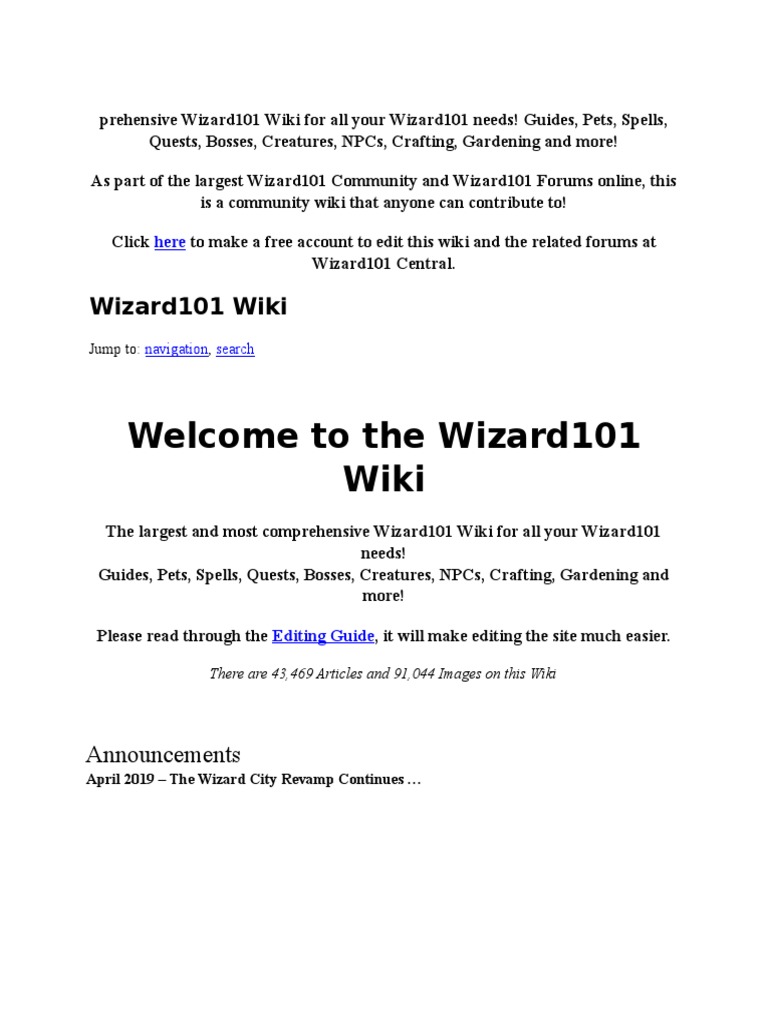 prehensive Wizard101 Wiki for all your Wizard101 needs! Guides, Pets, Spells, Quests, Bosses, Creatures, NPCs, Crafting, Gardening and more!

As part of the largest Wizard101 Community and Wizard101 Forums online, this is a community wiki that anyone can contribute to!

Click here to make a free account to edit this wiki and the related forums at Wizard101 Central.

Wizard101 Wiki

Jump to: navigation, search

Welcome to the Wizard101 Wiki

The largest and most comprehensive Wizard101 Wiki for all your Wizard101 needs!
Guides, Pets, Spells, Quests, Bosses, Creatures, NPCs, Crafting, Gardening and more!

Please read through the Editing Guide, it will make editing the site much easier.

There are 43,469 Articles and 91,044 Images on this Wiki

Announcements

April 2019 – The Wizard City Revamp Continues …